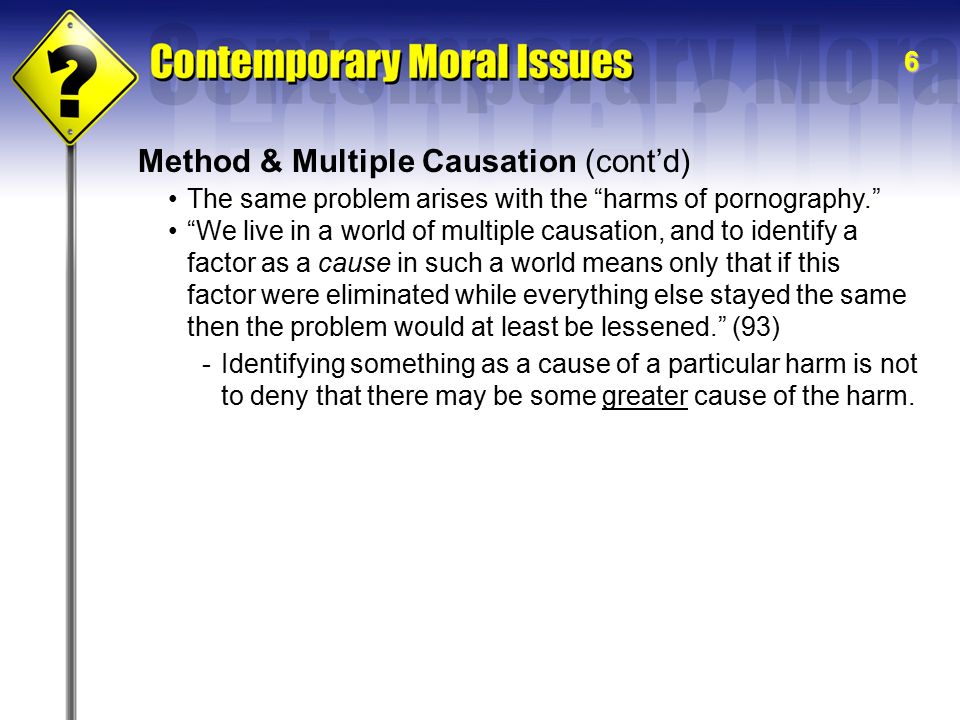 ?

Contemporary Moral Issues

6

Method & Multiple Causation (cont'd)

• The same problem arises with the "harms of pornography."
• "We live in a world of multiple causation, and to identify a factor as a cause in such a world means only that if this factor were eliminated while everything else stayed the same then the problem would at least be lessened." (93)
- Identifying something as a cause of a particular harm is not to deny that there may be some greater cause of the harm.